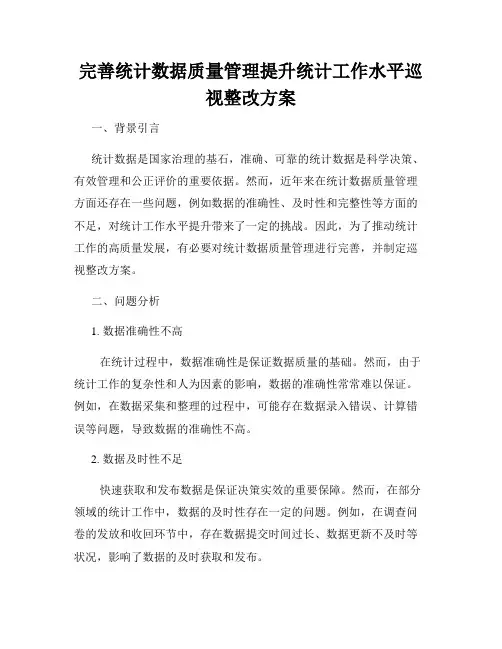 完善统计数据质量管理提升统计工作水平巡视整改方案

一、背景引言

统计数据是国家治理的基石，准确、可靠的统计数据是科学决策、有效管理和公正评价的重要依据。然而，近年来在统计数据质量管理方面还存在一些问题，例如数据的准确性、及时性和完整性等方面的不足，对统计工作水平提升带来了一定的挑战。因此，为了推动统计工作的高质量发展，有必要对统计数据质量管理进行完善，并制定巡视整改方案。

二、问题分析

1. 数据准确性不高

在统计过程中，数据准确性是保证数据质量的基础。然而，由于统计工作的复杂性和人为因素的影响，数据的准确性常常难以保证。例如，在数据采集和整理的过程中，可能存在数据录入错误、计算错误等问题，导致数据的准确性不高。

2. 数据及时性不足

快速获取和发布数据是保证决策实效的重要保障。然而，在部分领域的统计工作中，数据的及时性存在一定的问题。例如，在调查问卷的发放和收回环节中，存在数据提交时间过长、数据更新不及时等状况，影响了数据的及时获取和发布。